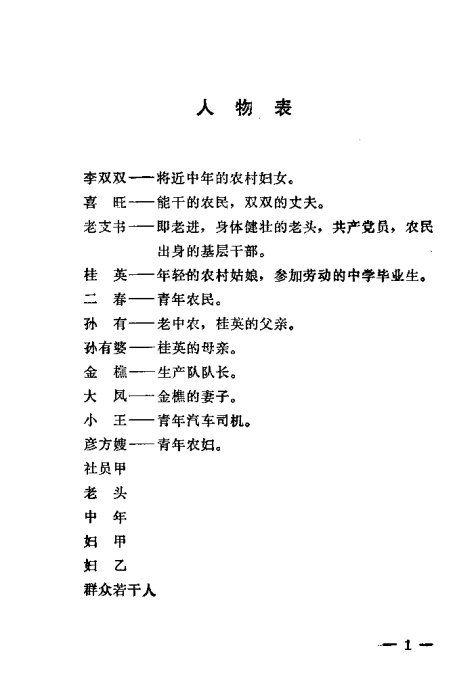 人 物 表

李双双——将近中年的农村妇女。

喜 旺——能干的农民，双双的丈夫。

老支书——即老进，身体健壮的老头，共产党员，农民出身的基层干部。

桂 英——年轻的农村姑娘，参加劳动的中学毕业生。

二 春——青年农民。

孙 有——老中农，桂英的父亲。

孙有婆——桂英的母亲。

金 樵——生产队队长。

大 凤——金樵的妻子。

小 王——青年汽车司机。

彦方嫂——青年农妇。

社员甲

老 头

中 年

妇 甲

妇 乙

群众若干人

—1—